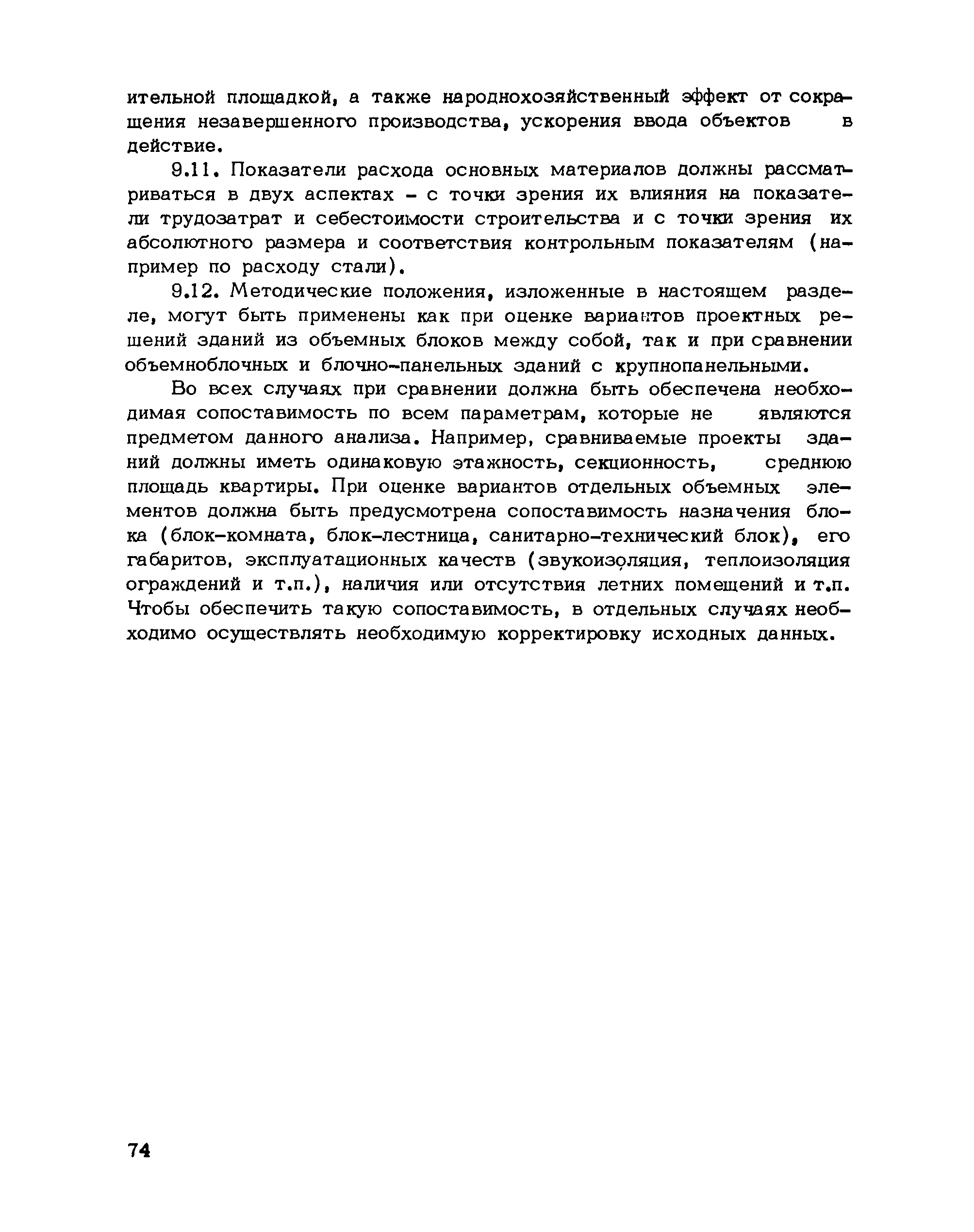 ительной площадкой, а также народнохозяйственный эффект от сокращения незавершенного производства, ускорения ввода объектов в действие.

9.11. Показатели расхода основных материалов должны рассматриваться в двух аспектах - с точки зрения их влияния на показатели трудозатрат и себестоимости строительства и с точки зрения их абсолютного размера и соответствия контрольным показателям (например по расходу стали).

9.12. Методические положения, изложенные в настоящем разделе, могут быть применены как при оценке вариантов проектных решений зданий из объемных блоков между собой, так и при сравнении объемноблочных и блочно-панельных зданий с крупнопанельными.

Во всех случаях при сравнении должна быть обеспечена необходимая сопоставимость по всем параметрам, которые не являются предметом данного анализа. Например, сравниваемые проекты зданий должны иметь одинаковую этажность, секционность, среднюю площадь квартиры. При оценке вариантов отдельных объемных элементов должна быть предусмотрена сопоставимость назначения блока (блок-комната, блок-лестница, санитарно-технический блок), его габаритов, эксплуатационных качеств (звукоизоляция, теплоизоляция ограждений и т.п.), наличия или отсутствия летних помещений и т.п. Чтобы обеспечить такую сопоставимость, в отдельных случаях необходимо осуществлять необходимую корректировку исходных данных.

74